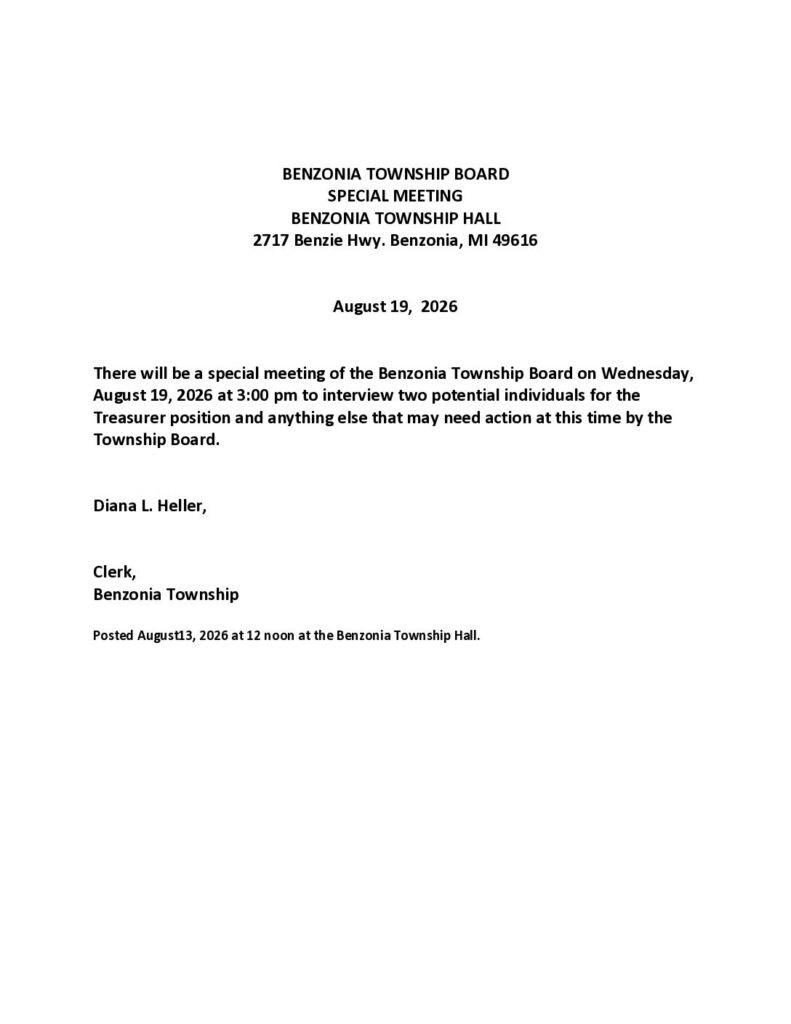 BENZONIA TOWNSHIP BOARD
SPECIAL MEETING
BENZONIA TOWNSHIP HALL
2717 Benzie Hwy. Benzonia, MI 49616

August 19, 2026

There will be a special meeting of the Benzonia Township Board on Wednesday, August 19, 2026 at 3:00 pm to interview two potential individuals for the Treasurer position and anything else that may need action at this time by the Township Board.

Diana L. Heller,

Clerk,
Benzonia Township

Posted August13, 2026 at 12 noon at the Benzonia Township Hall.